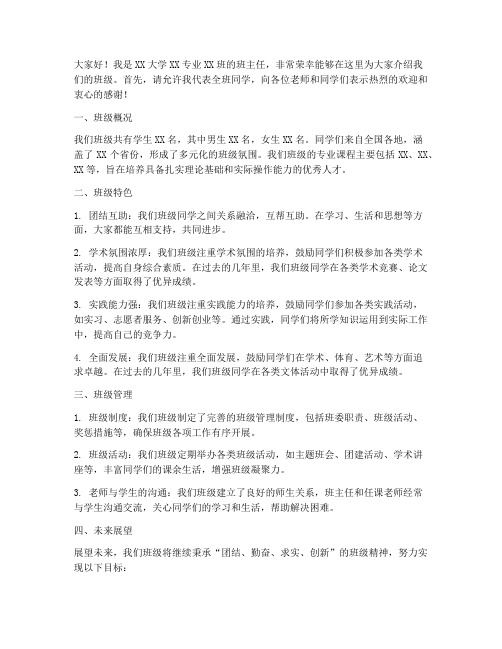 大家好！我是XX大学XX专业XX班的班主任，非常荣幸能够在这里为大家介绍我们的班级。首先，请允许我代表全班同学，向各位老师和同学们表示热烈的欢迎和衷心的感谢！

一、班级概况

我们班级共有学生XX名，其中男生XX名，女生XX名。同学们来自全国各地，涵盖了XX个省份，形成了多元化的班级氛围。我们班级的专业课程主要包括XX、XX、XX等，旨在培养具备扎实理论基础和实际操作能力的优秀人才。

二、班级特色

1. 团结互助：我们班级同学之间关系融洽，互帮互助。在学习、生活和思想等方面，大家都能互相支持，共同进步。

2. 学术氛围浓厚：我们班级注重学术氛围的培养，鼓励同学们积极参加各类学术活动，提高自身综合素质。在过去的几年里，我们班级同学在各类学术竞赛、论文发表等方面取得了优异成绩。

3. 实践能力强：我们班级注重实践能力的培养，鼓励同学们参加各类实践活动，如实习、志愿者服务、创新创业等。通过实践，同学们将所学知识运用到实际工作中，提高自己的竞争力。

4. 全面发展：我们班级注重全面发展，鼓励同学们在学术、体育、艺术等方面追求卓越。在过去的几年里，我们班级同学在各类文体活动中取得了优异成绩。

三、班级管理

1. 班级制度：我们班级制定了完善的班级管理制度，包括班委职责、班级活动、奖惩措施等，确保班级各项工作有序开展。

2. 班级活动：我们班级定期举办各类班级活动，如主题班会、团建活动、学术讲座等，丰富同学们的课余生活，增强班级凝聚力。

3. 老师与学生的沟通：我们班级建立了良好的师生关系，班主任和任课老师经常与学生沟通交流，关心同学们的学习和生活，帮助解决困难。

四、未来展望

展望未来，我们班级将继续秉承“团结、勤奋、求实、创新”的班级精神，努力实现以下目标：